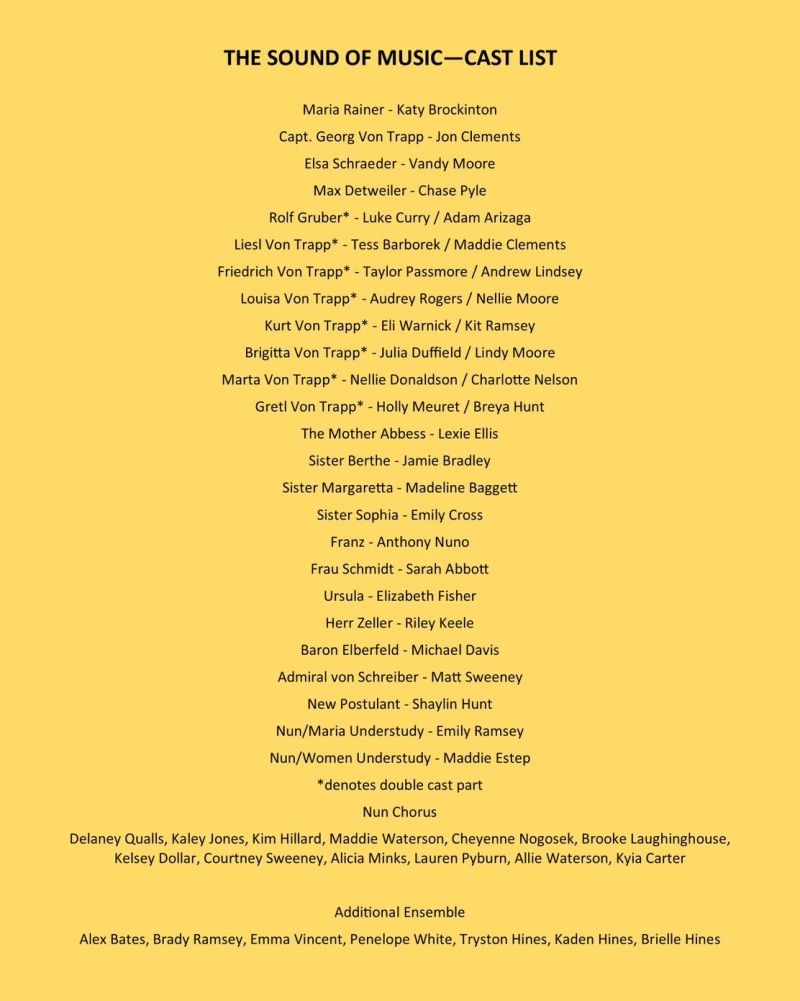 THE SOUND OF MUSIC—CAST LIST

Maria Rainer - Katy Brockinton

Capt. Georg Von Trapp - Jon Clements

Elsa Schraeder - Vandy Moore

Max Detweiler - Chase Pyle

Rolf Gruber* - Luke Curry / Adam Arizaga

Liesl Von Trapp* - Tess Barborek / Maddie Clements

Friedrich Von Trapp* - Taylor Passmore / Andrew Lindsey

Louisa Von Trapp* - Audrey Rogers / Nellie Moore

Kurt Von Trapp* - Eli Warnick / Kit Ramsey

Brigitta Von Trapp* - Julia Duffield / Lindy Moore

Marta Von Trapp* - Nellie Donaldson / Charlotte Nelson

Gretl Von Trapp* - Holly Meuret / Breya Hunt

The Mother Abbess - Lexie Ellis

Sister Berthe - Jamie Bradley

Sister Margaretta - Madeline Baggett

Sister Sophia - Emily Cross

Franz - Anthony Nuno

Frau Schmidt - Sarah Abbott

Ursula - Elizabeth Fisher

Herr Zeller - Riley Keele

Baron Elberfeld - Michael Davis

Admiral von Schreiber - Matt Sweeney

New Postulant - Shaylin Hunt

Nun/Maria Understudy - Emily Ramsey

Nun/Women Understudy - Maddie Estep

*denotes double cast part

Nun Chorus

Delaney Qualls, Kaley Jones, Kim Hillard, Maddie Waterson, Cheyenne Nogosek, Brooke Laughinghouse, Kelsey Dollar, Courtney Sweeney, Alicia Minks, Lauren Pyburn, Allie Waterson, Kyia Carter

Additional Ensemble

Alex Bates, Brady Ramsey, Emma Vincent, Penelope White, Tryston Hines, Kaden Hines, Brielle Hines